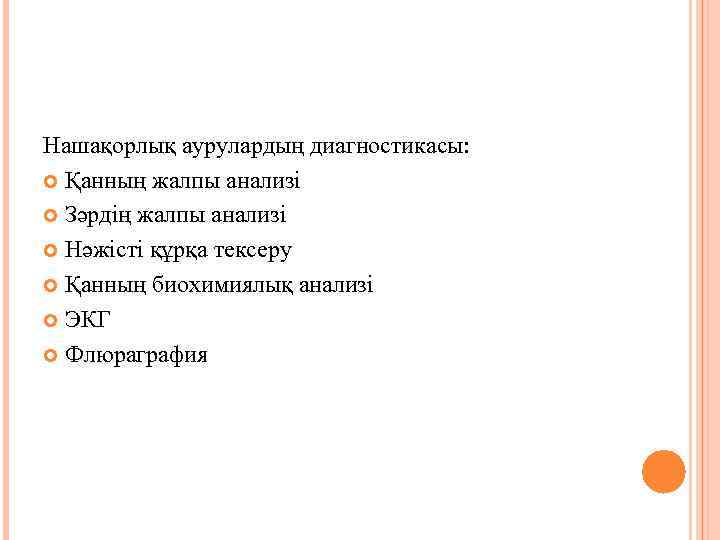 Нашақорлық аурулардың диагностикасы:

• Қанның жалпы анализі
• Зәрдің жалпы анализі
• Нәжісті құрқа тексеру
• Қанның биохимиялық анализі
• ЭКГ
• Флюраграфия